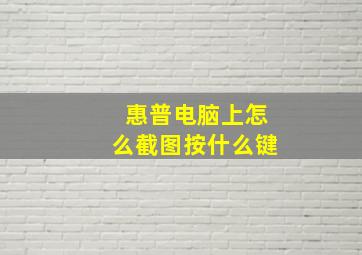 惠普电脑上怎么截图按什么键